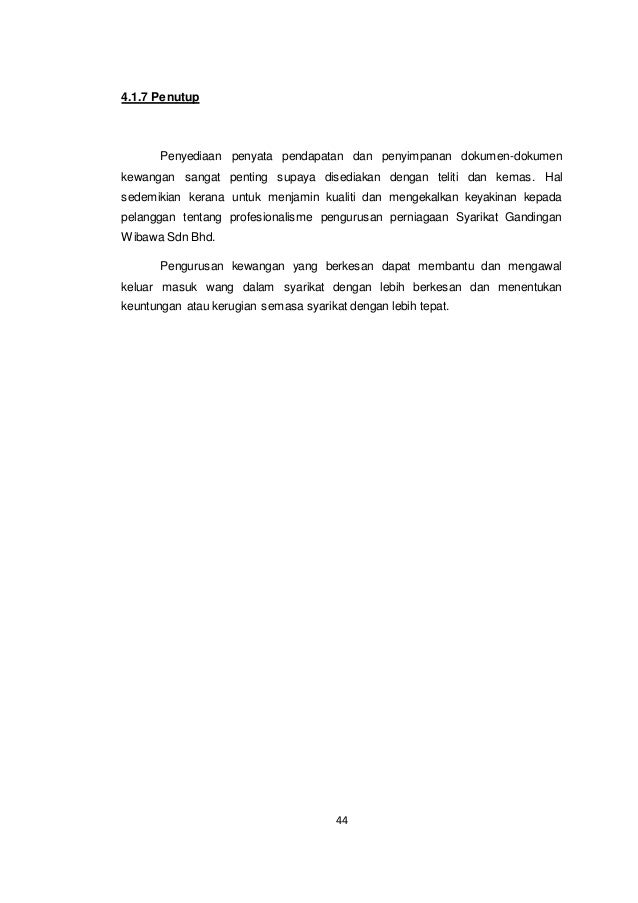 4.1.7 Penutup

Penyediaan penyata pendapatan dan penyimpanan dokumen-dokumen kewangan sangat penting supaya disediakan dengan teliti dan kemas. Hal sedemikian kerana untuk menjamin kualiti dan mengekalkan keyakinan kepada pelanggan tentang profesionalisme pengurusan perniagaan Syarikat Gandingan Wibawa Sdn Bhd.

Pengurusan kewangan yang berkesan dapat membantu dan mengawal keluar masuk wang dalam syarikat dengan lebih berkesan dan menentukan keuntungan atau kerugian semasa syarikat dengan lebih tepat.

44